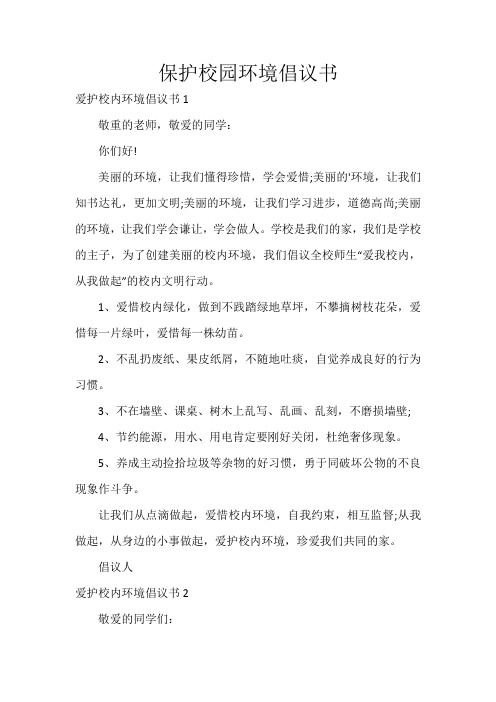 保护校园环境倡议书

爱护校内环境倡议书 1

敬重的老师，敬爱的同学：

你们好!

美丽的环境，让我们懂得珍惜，学会爱惜;美丽的'环境，让我们知书达礼，更加文明;美丽的环境，让我们学习进步，道德高尚;美丽的环境，让我们学会谦让，学会做人。学校是我们的家，我们是学校的主子，为了创建美丽的校内环境，我们倡议全校师生“爱我校内，从我做起”的校内文明行动。

1、爱惜校内绿化，做到不践踏绿地草坪，不攀摘树枝花朵，爱惜每一片绿叶，爱惜每一株幼苗。

2、不乱扔废纸、果皮纸屑，不随地吐痰，自觉养成良好的行为习惯。

3、不在墙壁、课桌、树木上乱写、乱画、乱刻，不磨损墙壁;

4、节约能源，用水、用电肯定要刚好关闭，杜绝奢侈现象。

5、养成主动捡拾垃圾等杂物的好习惯，勇于同破坏公物的不良现象作斗争。

让我们从点滴做起，爱惜校内环境，自我约束，相互监督;从我做起，从身边的小事做起，爱护校内环境，珍爱我们共同的家。

倡议人

爱护校内环境倡议书 2

敬爱的同学们：